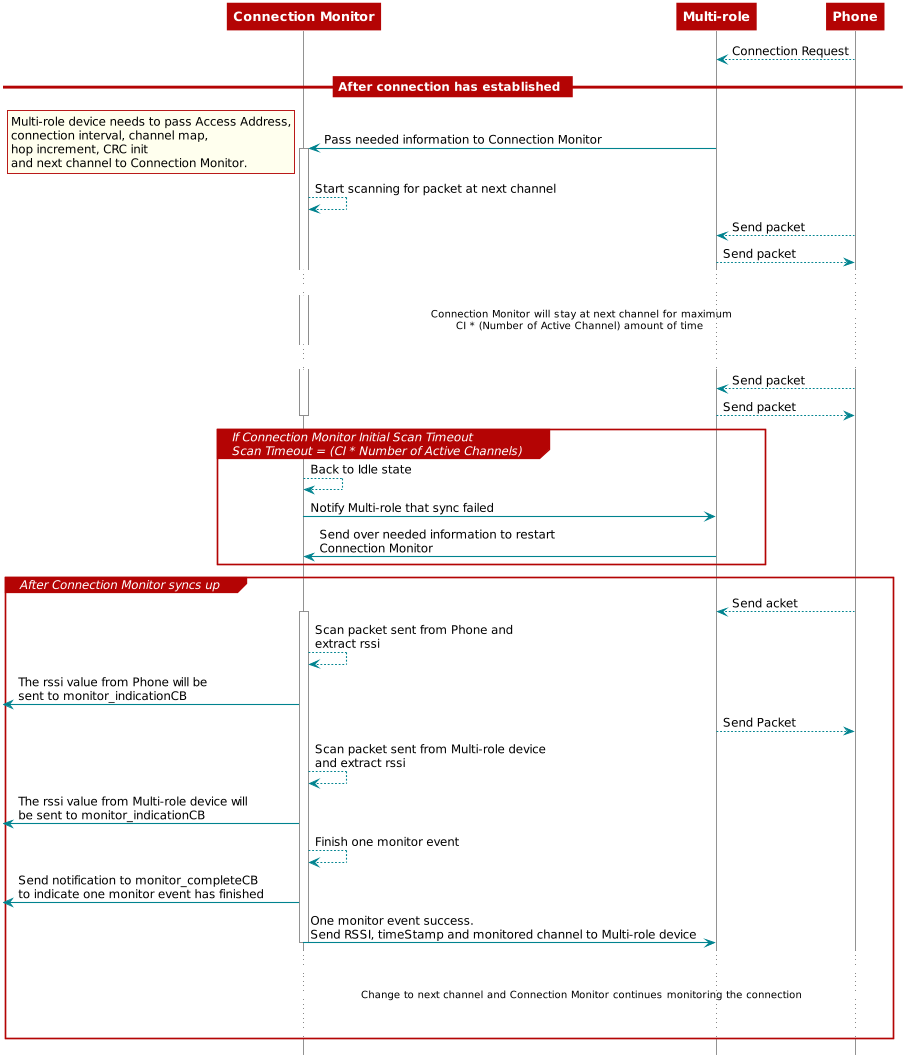 Connection Monitor

Multi-role

Phone

Connection Request

After connection has established

Multi-role device needs to pass Access Address, connection interval, channel map, hop increment, CRC init and next channel to Connection Monitor.

Pass needed information to Connection Monitor

Start scanning for packet at next channel

Send packet

Send packet

Connection Monitor will stay at next channel for maximum CI * (Number of Active Channel) amount of time

Send packet

Send packet

If Connection Monitor Initial Scan Timeout
Scan Timeout = (CI * Number of Active Channels)

Back to Idle state

Notify Multi-role that sync failed

Send over needed information to restart Connection Monitor

After Connection Monitor syncs up

Send acket

Scan packet sent from Phone and extract rssi

The rssi value from Phone will be sent to monitor_indicationCB

Send Packet

Scan packet sent from Multi-role device and extract rssi

The rssi value from Multi-role device will be sent to monitor_indicationCB

Finish one monitor event

Send notification to monitor_completeCB to indicate one monitor event has finished

One monitor event success.
Send RSSI, timeStamp and monitored channel to Multi-role device

Change to next channel and Connection Monitor continues monitoring the connection